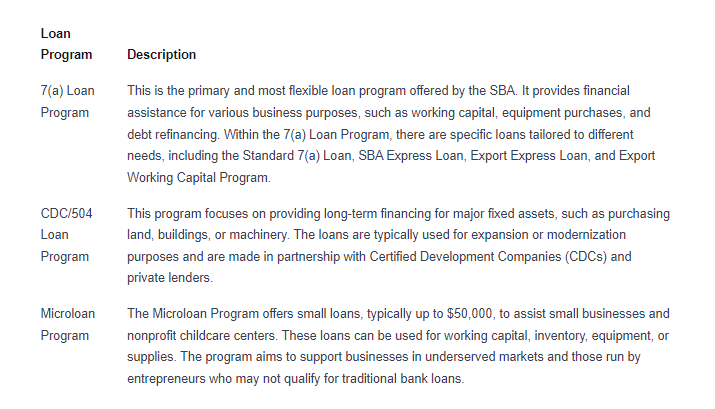 | Loan Program | Description |
|---|---|
| 7(a) Loan Program | This is the primary and most flexible loan program offered by the SBA. It provides financial assistance for various business purposes, such as working capital, equipment purchases, and debt refinancing. Within the 7(a) Loan Program, there are specific loans tailored to different needs, including the Standard 7(a) Loan, SBA Express Loan, Export Express Loan, and Export Working Capital Program. |
| CDC/504 Loan Program | This program focuses on providing long-term financing for major fixed assets, such as purchasing land, buildings, or machinery. The loans are typically used for expansion or modernization purposes and are made in partnership with Certified Development Companies (CDCs) and private lenders. |
| Microloan Program | The Microloan Program offers small loans, typically up to \$50,000, to assist small businesses and nonprofit childcare centers. These loans can be used for working capital, inventory, equipment, or supplies. The program aims to support businesses in underserved markets and those run by entrepreneurs who may not qualify for traditional bank loans. |